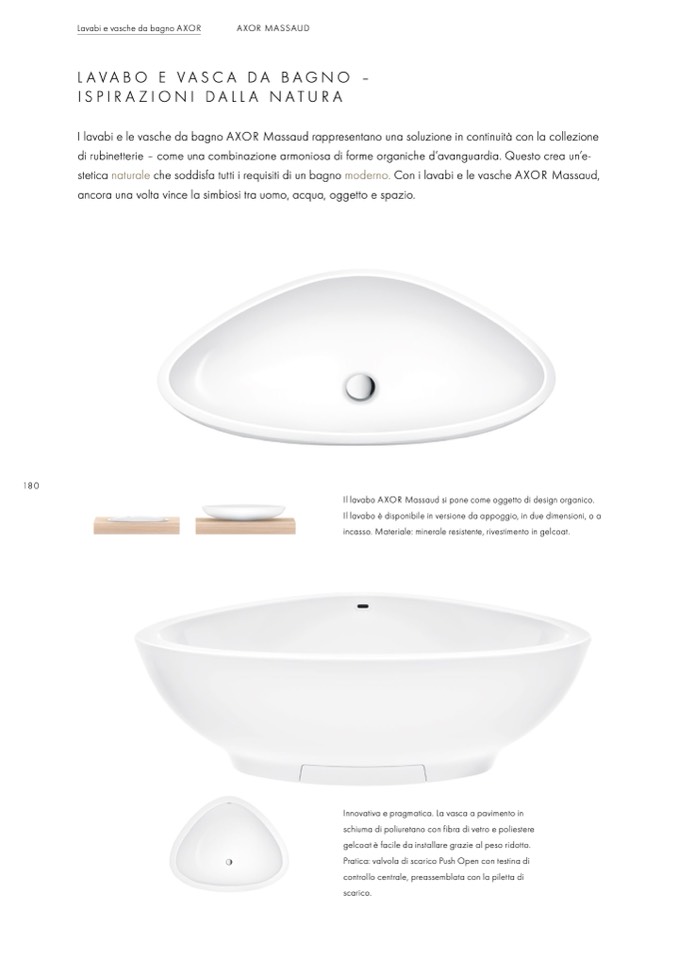 Lavabi e vasche da bagno AXOR AXOR MASSAUD

LAVABO E VASCA DA BAGNO – ISPIRAZIONI DALLA NATURA

I lavabi e le vasche da bagno AXOR Massaud rappresentano una soluzione in continuità con la collezione di rubinetterie – come una combinazione armoniosa di forme organiche d'avanguardia. Questo crea un'estetica naturale che soddisfa tutti i requisiti di un bagno moderno. Con i lavabi e le vasche AXOR Massaud, ancora una volta vince la simbiosi tra uomo, acqua, oggetto e spazio.

180

Il lavabo AXOR Massaud si pone come oggetto di design organico. Il lavabo è disponibile in versione da appoggio, in due dimensioni, o a incasso. Materiale: minerale resistente, rivestimento in gelcoat.

Innovativa e pragmatica. La vasca a pavimento in schiuma di poliuretano con fibra di vetro e poliestere gelcoat è facile da installare grazie al peso ridotto. Pratica: valvola di scarico Push Open con testina di controllo centrale, preassemblata con la piletta di scarico.